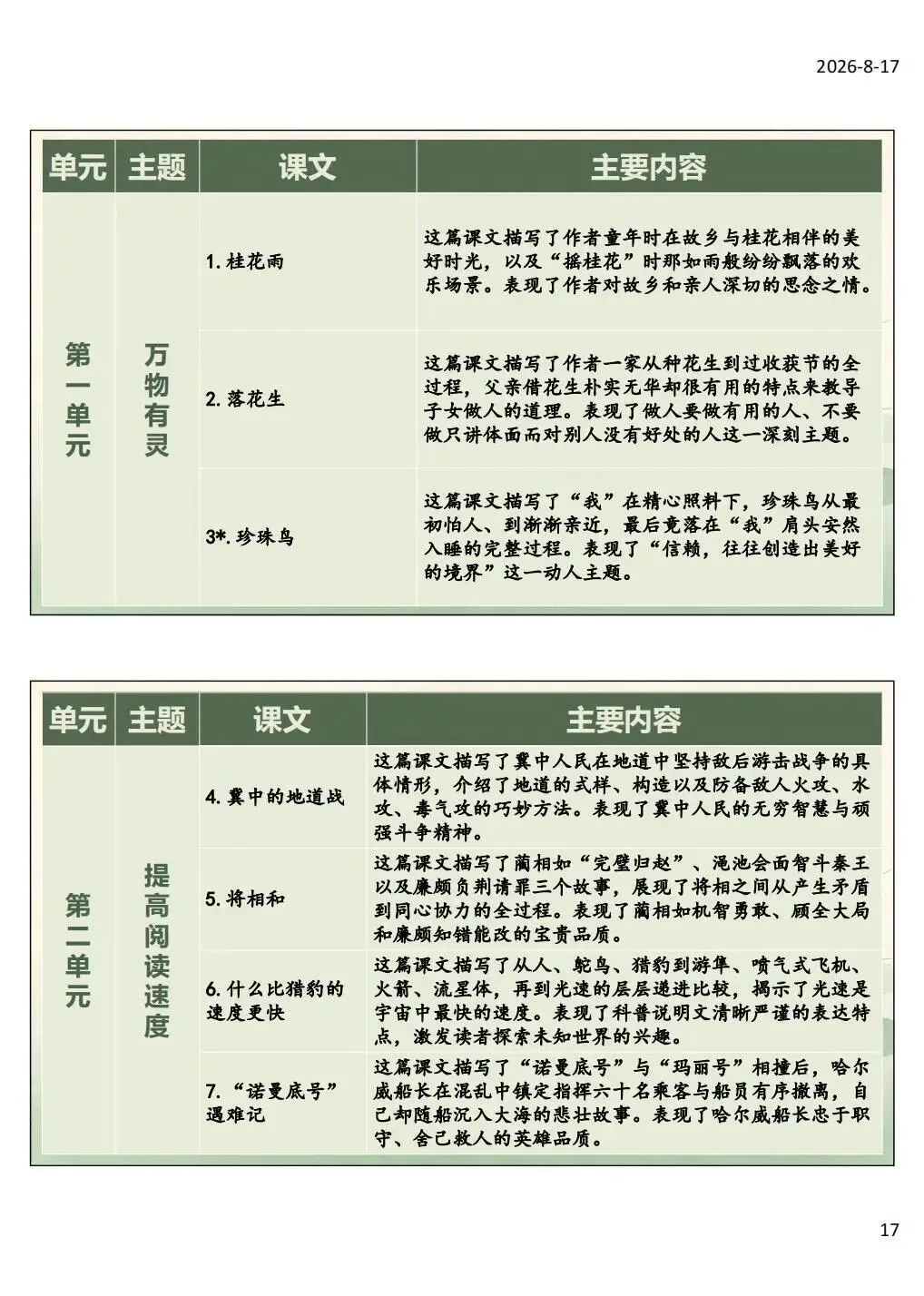 2026-8-17

| 单元 | 主题 | 课文 | 主要内容 |
|---|---|---|---|
| 第一单元 | 万物有灵 | 1.桂花雨 | 这篇课文描写了作者童年时在故乡与桂花相伴的美好时光，以及“摇桂花”时那如雨般纷纷飘落的欢乐场景。表现了作者对故乡和亲人深切的思念之情。 |
| | | 2.落花生 | 这篇课文描写了作者一家从种花生到过收获节的全过程，父亲借花生朴实无华却很有用的特点来教导子女做人的道理。表现了做人要做有用的人、不要做只讲体面而对别人没有好处的人这一深刻主题。 |
| | | 3*.珍珠鸟 | 这篇课文描写了“我”在精心照料下，珍珠鸟从最初怕人、到渐渐亲近，最后竟落在“我”肩头安然入睡的完整过程。表现了“信赖，往往创造出美好的境界”这一动人主题。 |

| 单元 | 主题 | 课文 | 主要内容 |
|---|---|---|---|
| 第二单元 | 提高阅读速度 | 4.冀中的地道战 | 这篇课文描写了冀中人民在地道中坚持敌后游击战争的具体情形，介绍了地道的式样、构造以及防备敌人火攻、水攻、毒气攻的巧妙方法。表现了冀中人民的无穷智慧与顽强斗争精神。 |
| | | 5.将相和 | 这篇课文描写了蔺相如“完璧归赵”、渑池会面智斗秦王以及廉颇负荆请罪三个故事，展现了将相之间从产生矛盾到同心协力的全过程。表现了蔺相如机智勇敢、顾全大局和廉颇知错能改的宝贵品质。 |
| | | 6.什么比猎豹的速度更快 | 这篇课文描写了从人、鸵鸟、猎豹到游隼、喷气式飞机、火箭、流星体，再到光速的层层递进比较，揭示了光速是宇宙中最快的速度。表现了科普说明文清晰严谨的表达特点，激发读者探索未知世界的兴趣。 |
| | | 7.“诺曼底号”遇难记 | 这篇课文描写了“诺曼底号”与“玛丽号”相撞后，哈尔威船长在混乱中镇定指挥六十名乘客与船员有序撤离，自己却随船沉入大海的悲壮故事。表现了哈尔威船长忠于职守、舍己救人的英雄品质。 |

17